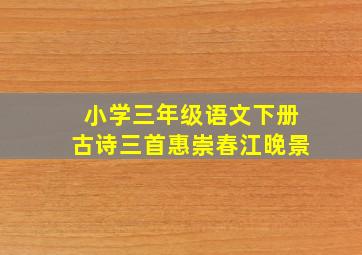 小学三年级语文下册
古诗三首惠崇春江晚景